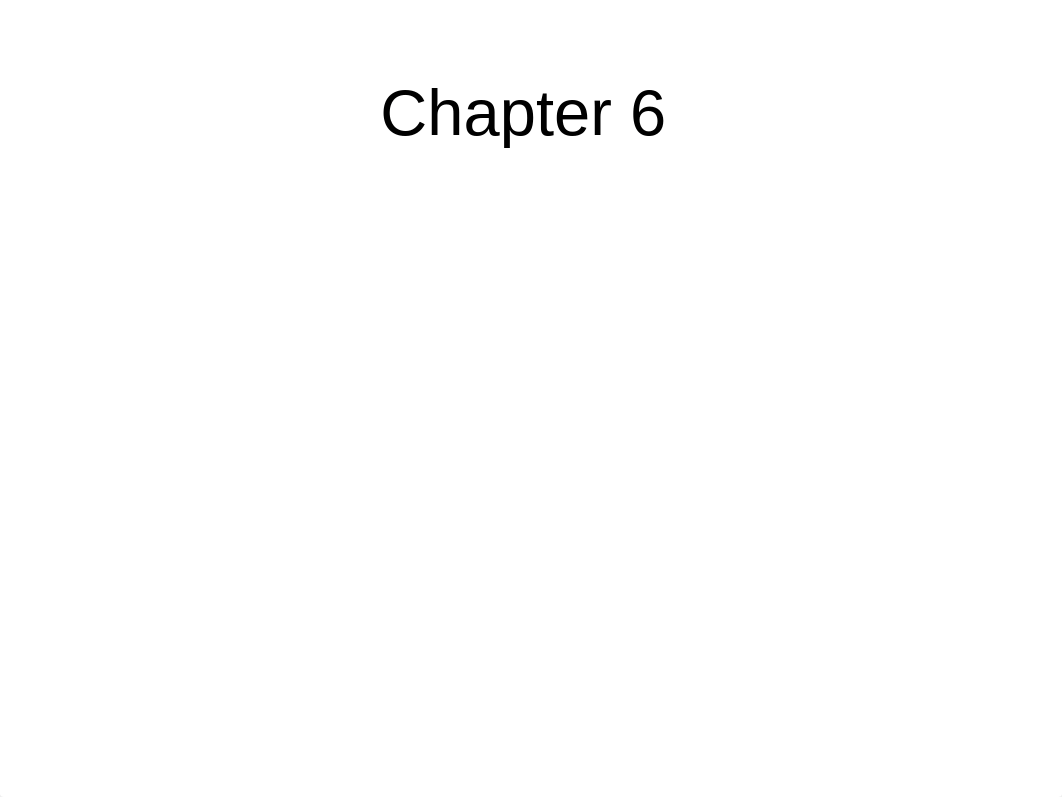 Chapter 6